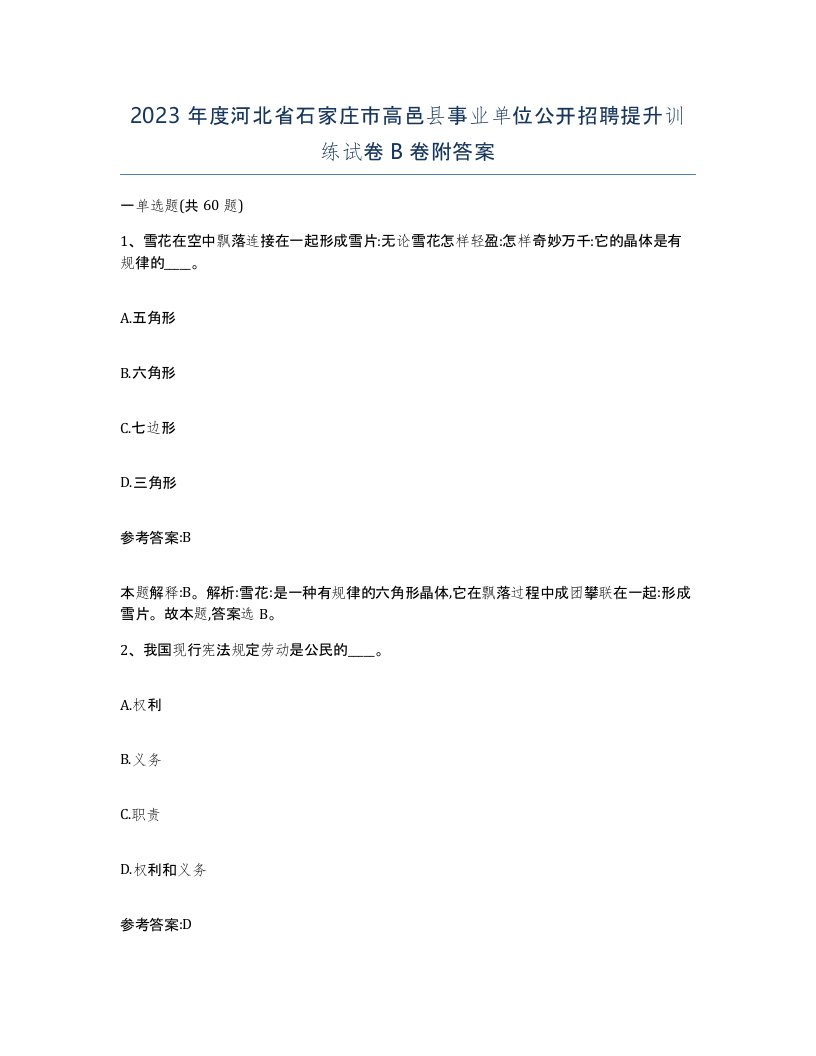 2023 年度河北省石家庄市高邑县事业单位公开招聘提升训练试卷 B 卷附答案

一单选题(共 60 题)

1、雪花在空中飘落连接在一起形成雪片:无论雪花怎样轻盈:怎样奇妙万千:它的晶体是有规律的____。

A.五角形

B.六角形

C.七边形

D.三角形

参考答案:B

本题解释:B。解析:雪花:是一种有规律的六角形晶体,它在飘落过程中成团攀联在一起:形成雪片。故本题,答案选 B。

2、我国现行宪法规定劳动是公民的____。

A.权利

B.义务

C.职责

D.权利和义务

参考答案:D